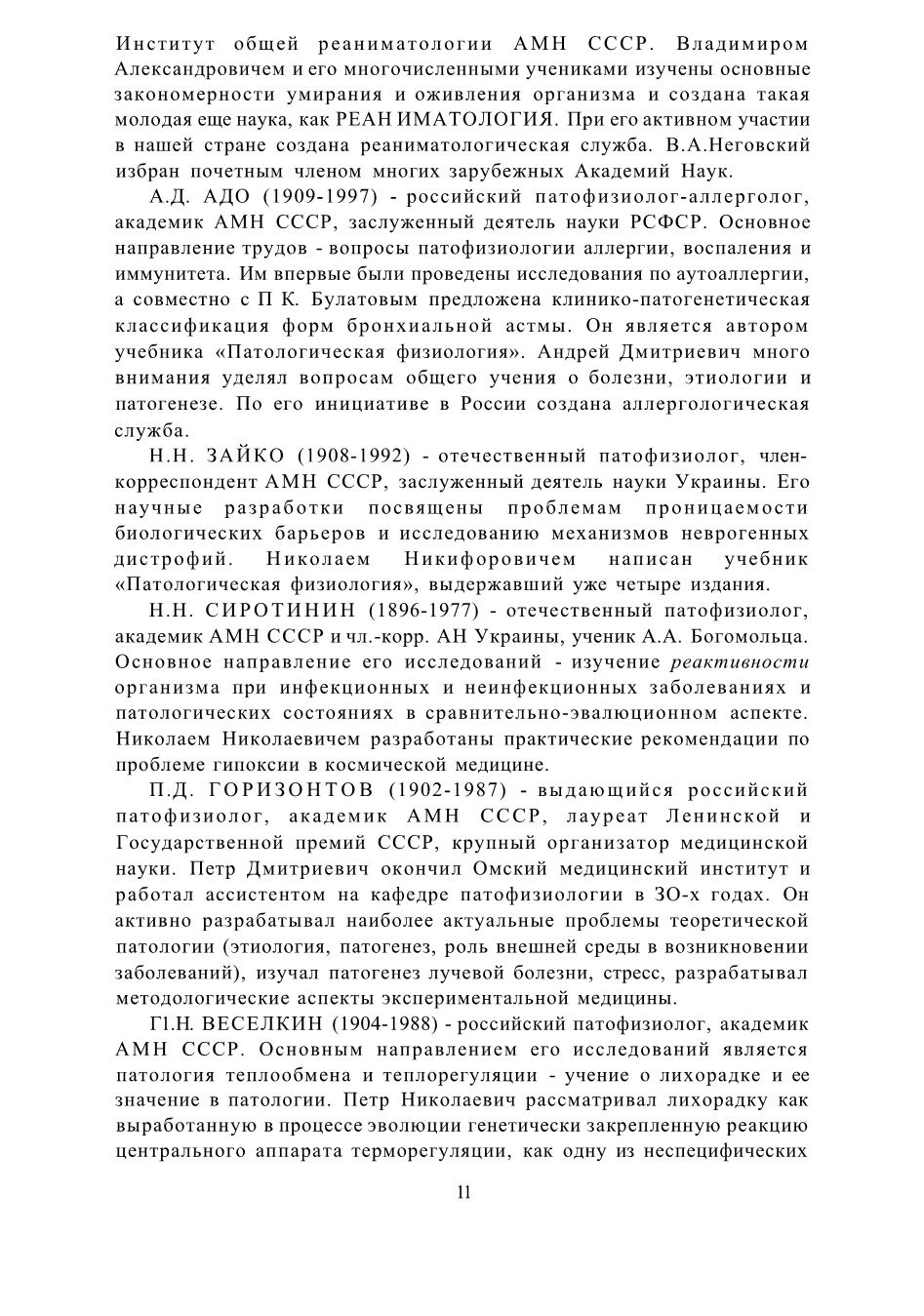 Институт общей реаниматологии АМН СССР. Владимиром Александровичем и его многочисленными учениками изучены основные закономерности умирания и оживления организма и создана такая молодая еще наука, как РЕАН ИМАТОЛОГИЯ. При его активном участии в нашей стране создана реаниматологическая служба. В.А.Неговский избран почетным членом многих зарубежных Академий Наук.

А.Д. АДО (1909-1997) - российский патофизиолог-аллерголог, академик АМН СССР, заслуженный деятель науки РСФСР. Основное направление трудов - вопросы патофизиологии аллергии, воспаления и иммунитета. Им впервые были проведены исследования по аутоаллергии, а совместно с П К. Булатовым предложена клинико-патогенетическая классификация форм бронхиальной астмы. Он является автором учебника «Патологическая физиология». Андрей Дмитриевич много внимания уделял вопросам общего учения о болезни, этиологии и патогенезе. По его инициативе в России создана аллергологическая служба.

Н.Н. ЗАЙКО (1908-1992) - отечественный патофизиолог, член-корреспондент АМН СССР, заслуженный деятель науки Украины. Его научные разработки посвящены проблемам проницаемости биологических барьеров и исследованию механизмов неврогенных дистрофий. Николаем Никифоровичем написан учебник «Патологическая физиология», выдержавший уже четыре издания.

Н.Н. СИРОТИНИН (1896-1977) - отечественный патофизиолог, академик АМН СССР и чл.-корр. АН Украины, ученик А.А. Богомольца. Основное направление его исследований - изучение реактивности организма при инфекционных и неинфекционных заболеваниях и патологических состояниях в сравнительно-эвалюционном аспекте. Николаем Николаевичем разработаны практические рекомендации по проблеме гипоксии в космической медицине.

П.Д. ГОРИЗОНТОВ (1902-1987) - выдающийся российский патофизиолог, академик АМН СССР, лауреат Ленинской и Государственной премий СССР, крупный организатор медицинской науки. Петр Дмитриевич окончил Омский медицинский институт и работал ассистентом на кафедре патофизиологии в ЗО-х годах. Он активно разрабатывал наиболее актуальные проблемы теоретической патологии (этиология, патогенез, роль внешней среды в возникновении заболеваний), изучал патогенез лучевой болезни, стресс, разрабатывал методологические аспекты экспериментальной медицины.

Г1.Н. ВЕСЕЛКИН (1904-1988) - российский патофизиолог, академик АМН СССР. Основным направлением его исследований является патология теплообмена и теплорегуляции - учение о лихорадке и ее значение в патологии. Петр Николаевич рассматривал лихорадку как выработанную в процессе эволюции генетически закрепленную реакцию центрального аппарата терморегуляции, как одну из неспецифических

11